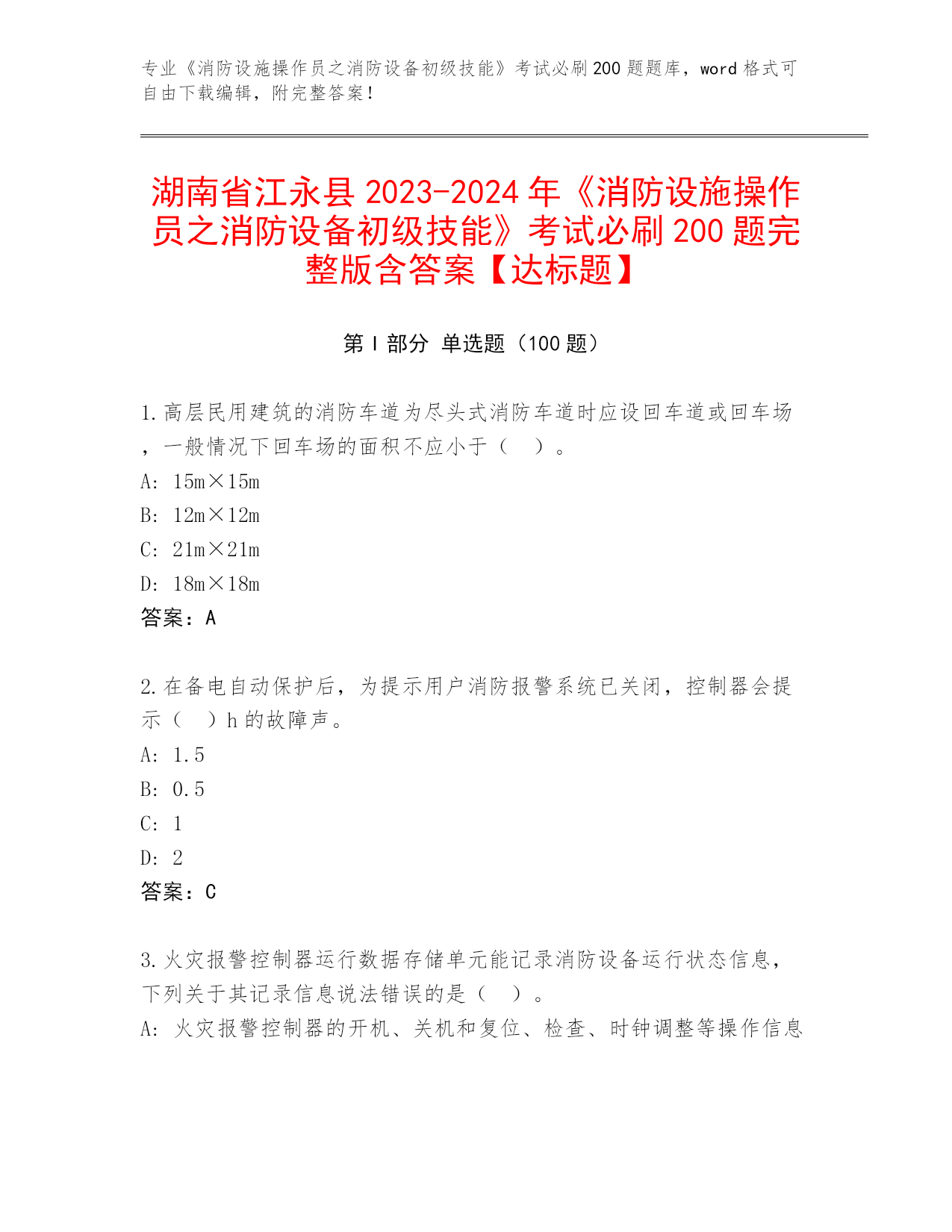 专业《消防设施操作员之消防设备初级技能》考试必刷200题题库，word格式可自由下载编辑，附完整答案！

湖南省江永县2023-2024年《消防设施操作员之消防设备初级技能》考试必刷200题完整版含答案【达标题】

第I部分 单选题（100题）

1.高层民用建筑的消防车道为尽头式消防车道时应设回车道或回车场，一般情况下回车场的面积不应小于（ ）。
A: 15m×15m
B: 12m×12m
C: 21m×21m
D: 18m×18m
答案：A

2.在备电自动保护后，为提示用户消防报警系统已关闭，控制器会提示（ ）h的故障声。
A: 1.5
B: 0.5
C: 1
D: 2
答案：C

3.火灾报警控制器运行数据存储单元能记录消防设备运行状态信息，下列关于其记录信息说法错误的是（ ）。
A: 火灾报警控制器的开机、关机和复位、检查、时钟调整等操作信息